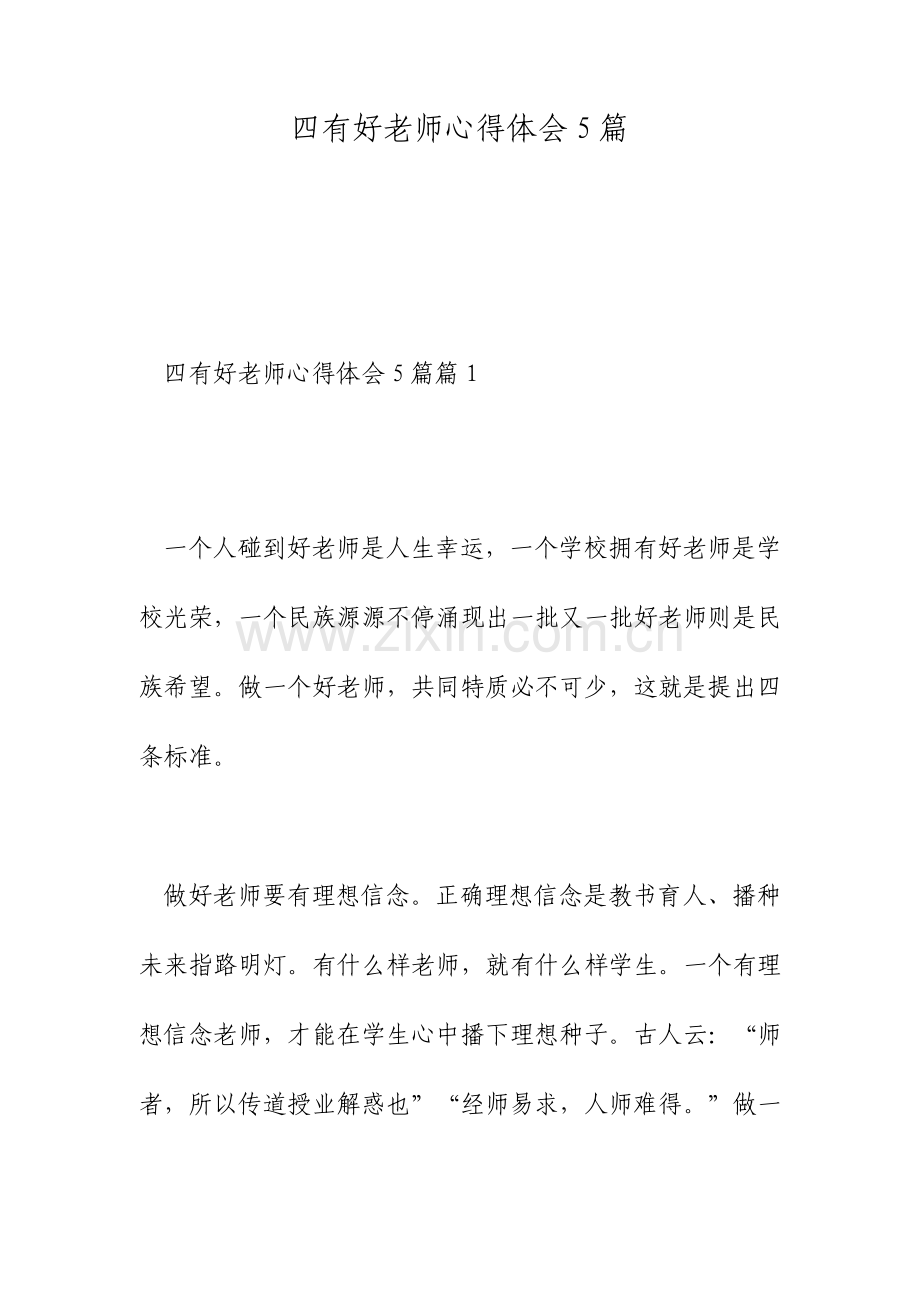 四有好老师心得体会5篇

四有好老师心得体会5篇篇1

一个人碰到好老师是人生幸运，一个学校拥有好老师是学校光荣，一个民族源源不停涌现出一批又一批好老师则是民族希望。做一个好老师，共同特质必不可少，这就是提出四条标准。

做好老师要有理想信念。正确理想信念是教书育人、播种未来指路明灯。有什么样老师，就有什么样学生。一个有理想信念老师，才能在学生心中播下理想种子。古人云：“师者，所以传道授业解惑也”“经师易求，人师难得。”做一

www.zixin.com.cn